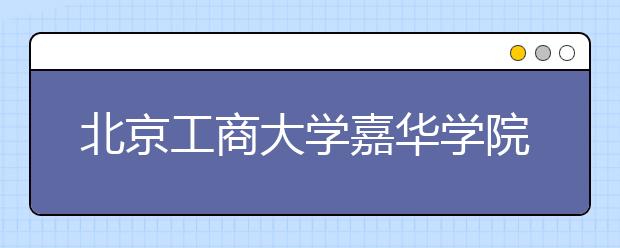 北京工商大学嘉华学院